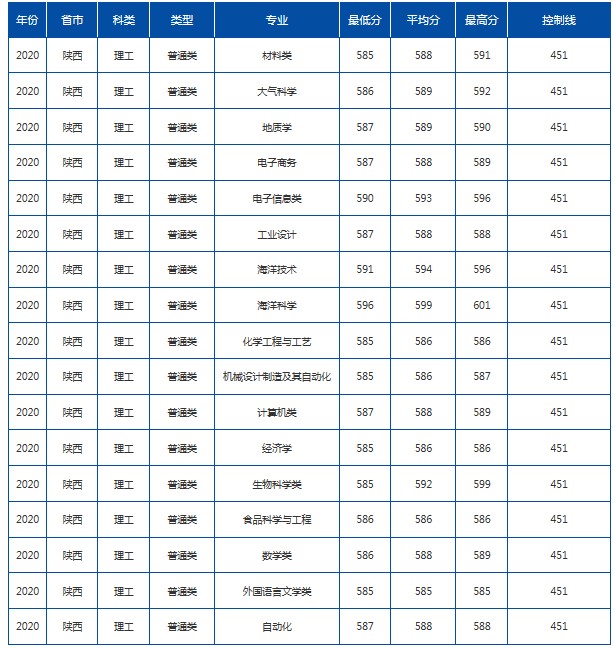 | 年份 | 省市 | 科类 | 类型 | 专业 | 最低分 | 平均分 | 最高分 | 控制线 |
|---|---|---|---|---|---|---|---|---|
| 2020 | 陕西 | 理工 | 普通类 | 材料类 | 585 | 588 | 591 | 451 |
| 2020 | 陕西 | 理工 | 普通类 | 大气科学 | 586 | 589 | 592 | 451 |
| 2020 | 陕西 | 理工 | 普通类 | 地质学 | 587 | 589 | 590 | 451 |
| 2020 | 陕西 | 理工 | 普通类 | 电子商务 | 587 | 588 | 589 | 451 |
| 2020 | 陕西 | 理工 | 普通类 | 电子信息类 | 590 | 593 | 596 | 451 |
| 2020 | 陕西 | 理工 | 普通类 | 工业设计 | 587 | 588 | 588 | 451 |
| 2020 | 陕西 | 理工 | 普通类 | 海洋技术 | 591 | 594 | 596 | 451 |
| 2020 | 陕西 | 理工 | 普通类 | 海洋科学 | 596 | 599 | 601 | 451 |
| 2020 | 陕西 | 理工 | 普通类 | 化学工程与工艺 | 585 | 586 | 586 | 451 |
| 2020 | 陕西 | 理工 | 普通类 | 机械设计制造及其自动化 | 585 | 586 | 587 | 451 |
| 2020 | 陕西 | 理工 | 普通类 | 计算机类 | 587 | 588 | 589 | 451 |
| 2020 | 陕西 | 理工 | 普通类 | 经济学 | 585 | 586 | 586 | 451 |
| 2020 | 陕西 | 理工 | 普通类 | 生物科学类 | 585 | 592 | 599 | 451 |
| 2020 | 陕西 | 理工 | 普通类 | 食品科学与工程 | 586 | 586 | 586 | 451 |
| 2020 | 陕西 | 理工 | 普通类 | 数学类 | 586 | 588 | 589 | 451 |
| 2020 | 陕西 | 理工 | 普通类 | 外国语言文学类 | 585 | 585 | 585 | 451 |
| 2020 | 陕西 | 理工 | 普通类 | 自动化 | 587 | 588 | 588 | 451 |